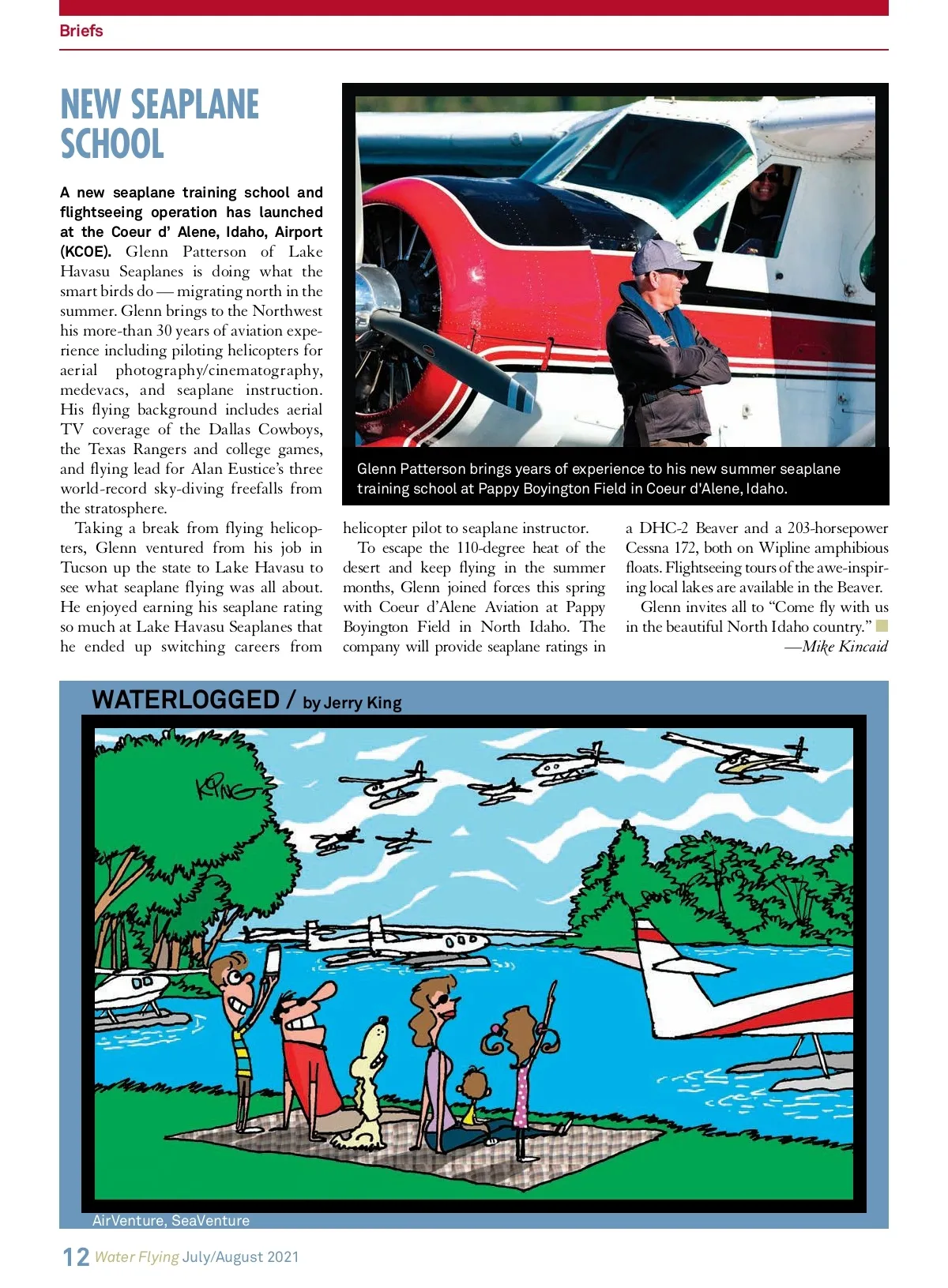 Briefs

NEW SEAPLANE SCHOOL

A new seaplane training school and flightseeing operation has launched at the Coeur d' Alene, Idaho, Airport (KCOE). Glenn Patterson of Lake Havasu Seaplanes is doing what the smart birds do — migrating north in the summer. Glenn brings to the Northwest his more-than 30 years of aviation experience including piloting helicopters for aerial photography/cinematography, medevacs, and seaplane instruction. His flying background includes aerial TV coverage of the Dallas Cowboys, the Texas Rangers and college games, and flying lead for Alan Eustice's three world-record sky-diving freefalls from the stratosphere.

Taking a break from flying helicopters, Glenn ventured from his job in Tucson up the state to Lake Havasu to see what seaplane flying was all about. He enjoyed earning his seaplane rating so much at Lake Havasu Seaplanes that he ended up switching careers from helicopter pilot to seaplane instructor.

To escape the 110-degree heat of the desert and keep flying in the summer months, Glenn joined forces this spring with Coeur d'Alene Aviation at Pappy Boyington Field in North Idaho. The company will provide seaplane ratings in a DHC-2 Beaver and a 203-horsepower Cessna 172, both on Wipline amphibious floats. Flightseeing tours of the awe-inspiring local lakes are available in the Beaver.

Glenn invites all to "Come fly with us in the beautiful North Idaho country."

—Mike Kincaid

Glenn Patterson brings years of experience to his new summer seaplane training school at Pappy Boyington Field in Coeur d'Alene, Idaho.

WATERLOGGED / by Jerry King

KING

AirVenture, SeaVenture

12 Water Flying July/August 2021